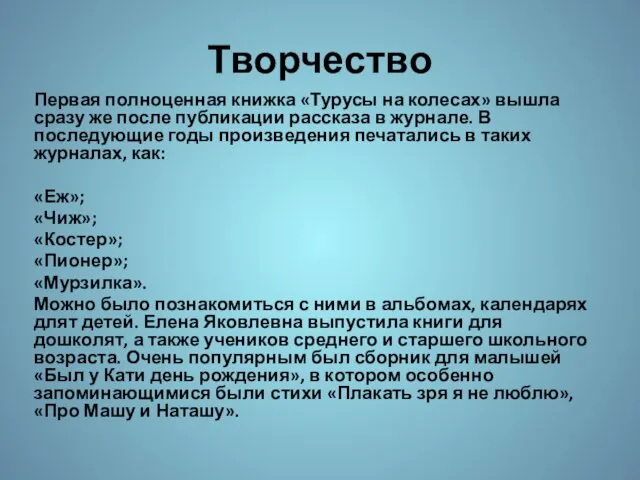 Творчество

Первая полноценная книжка «Турусы на колесах» вышла сразу же после публикации рассказа в журнале. В последующие годы произведения печатались в таких журналах, как:

«Еж»;
«Чиж»;
«Костер»;
«Пионер»;
«Мурзилка».
Можно было познакомиться с ними в альбомах, календарях длят детей. Елена Яковлевна выпустила книги для дошколят, а также учеников среднего и старшего школьного возраста. Очень популярным был сборник для малышей «Был у Кати день рождения», в котором особенно запоминающимися были стихи «Плакать зря я не люблю», «Про Машу и Наташу».